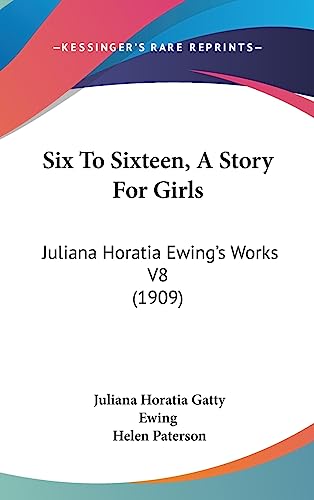 —KESSINGER'S RARE REPRINTS—

Six To Sixteen, A Story For Girls

Juliana Horatia Ewing's Works V8 (1909)

Juliana Horatia Gatty Ewing
Helen Paterson